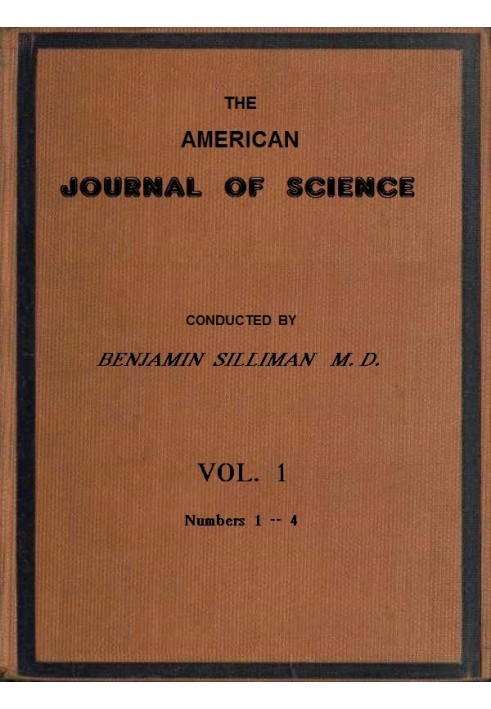 THE
AMERICAN
JOURNAL OF SCIENCE

CONDUCTED BY
BENJAMIN SILLIMAN M. D.

VOL. 1

Numbers 1 -- 4